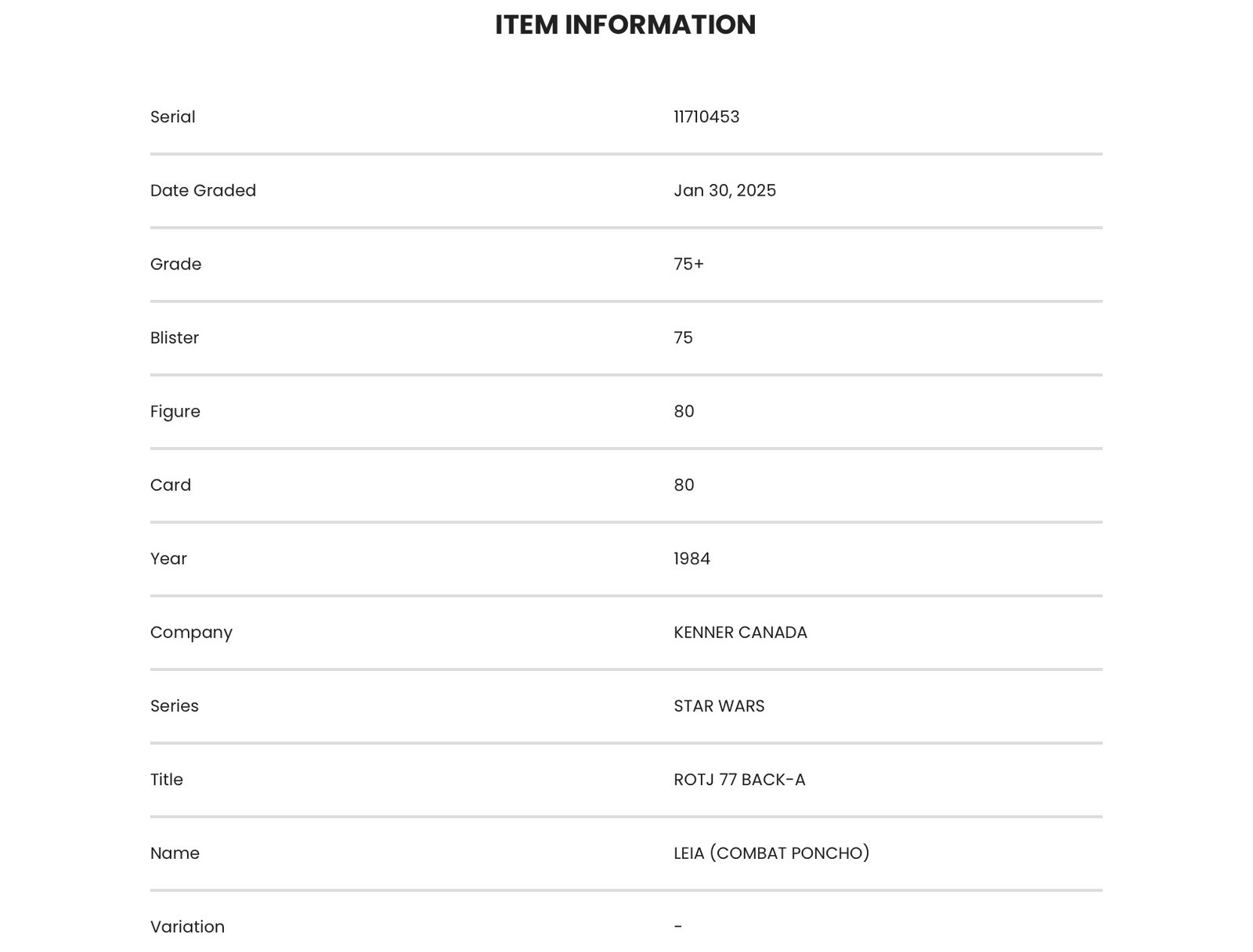 ITEM INFORMATION

| | |
|---|---|
| Serial | 11710453 |
| Date Graded | Jan 30, 2025 |
| Grade | 75+ |
| Blister | 75 |
| Figure | 80 |
| Card | 80 |
| Year | 1984 |
| Company | KENNER CANADA |
| Series | STAR WARS |
| Title | ROTJ 77 BACK-A |
| Name | LEIA (COMBAT PONCHO) |
| Variation | - |